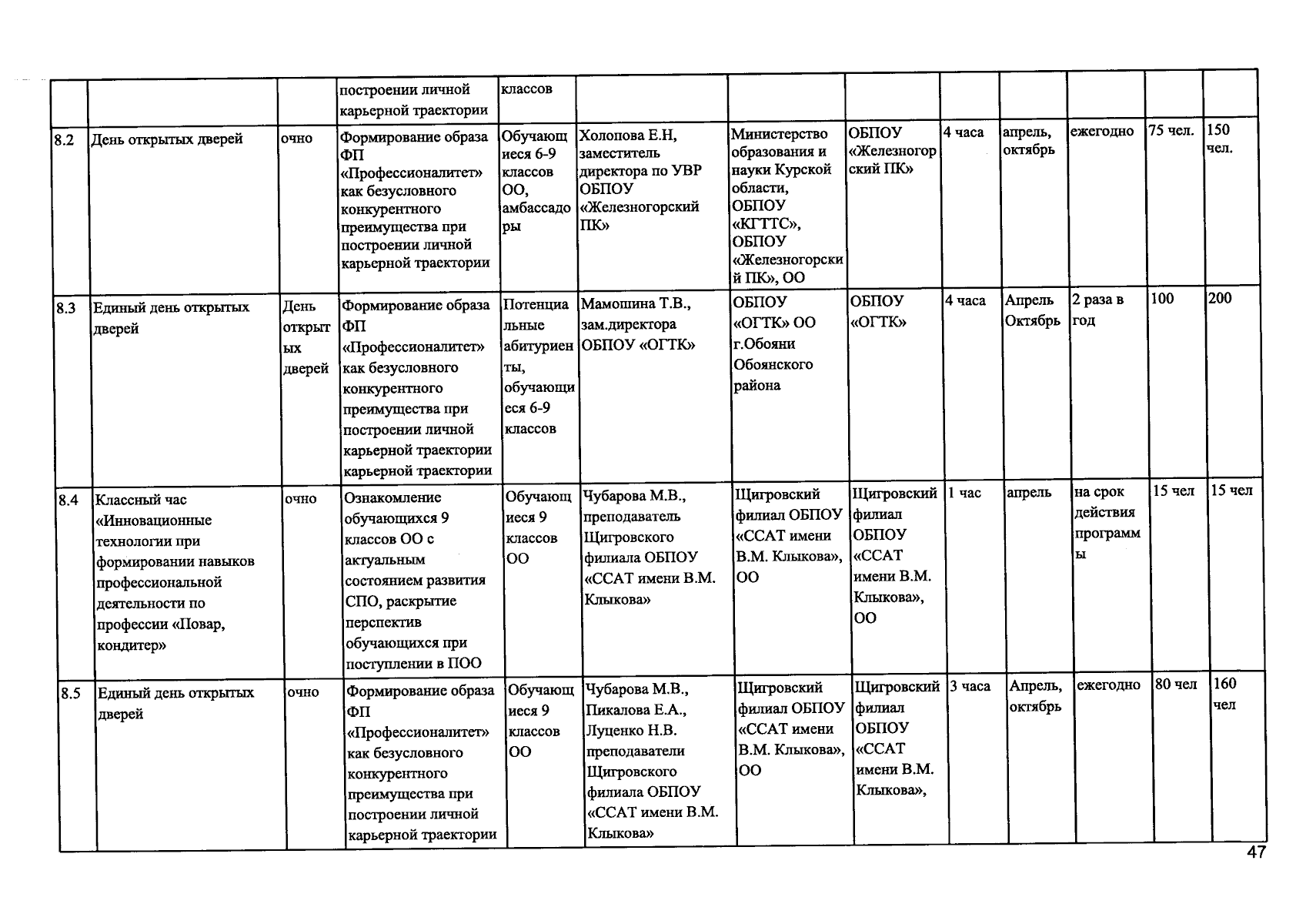 |  |  |  | построении личной карьерной траектории | классов |  |  |  |  |  |  |  |  |
|---|---|---|---|---|---|---|---|---|---|---|---|---|
| 8.2 | День открытых дверей | очно | Формирование образа ФП «Профессионалитет» как безусловного конкурентного преимущества при построении личной карьерной траектории | Обучающиеся 6-9 классов ОО, амбассадоры | Холопова Е.Н, заместитель директора по УВР ОБПОУ «Железногорский ПК» | Министерство образования и науки Курской области, ОБПОУ «КГТТС», ОБПОУ «Железногорский ПК», ОО | ОБПОУ «Железногорский ПК» | 4 часа | апрель, октябрь | ежегодно | 75 чел. | 150 чел. |
| 8.3 | Единый день открытых дверей | День открытых дверей | Формирование образа ФП «Профессионалитет» как безусловного конкурентного преимущества при построении личной карьерной траектории карьерной траектории | Потенциальные абитуриенты, обучающиеся 6-9 классов | Мамошина Т.В., зам.директора ОБПОУ «ОГТК» | ОБПОУ «ОГТК» ОО г.Обояни Обоянского района | ОБПОУ «ОГТК» | 4 часа | Апрель Октябрь | 2 раза в год | 100 | 200 |
| 8.4 | Классный час «Инновационные технологии при формировании навыков профессиональной деятельности по профессии «Повар, кондитер» | очно | Ознакомление обучающихся 9 классов ОО с актуальным состоянием развития СПО, раскрытие перспектив обучающихся при поступлении в ПОО | Обучающиеся 9 классов ОО | Чубарова М.В., преподаватель Щигровского филиала ОБПОУ «ССАТ имени В.М. Клыкова» | Щигровский филиал ОБПОУ «ССАТ имени В.М. Клыкова», ОО | Щигровский филиал ОБПОУ «ССАТ имени В.М. Клыкова», ОО | 1 час | апрель | на срок действия программы | 15 чел | 15 чел |
| 8.5 | Единый день открытых дверей | очно | Формирование образа ФП «Профессионалитет» как безусловного конкурентного преимущества при построении личной карьерной траектории | Обучающиеся 9 классов ОО | Чубарова М.В., Пикалова Е.А., Луценко Н.В. преподаватели Щигровского филиала ОБПОУ «ССАТ имени В.М. Клыкова» | Щигровский филиал ОБПОУ «ССАТ имени В.М. Клыкова», ОО | Щигровский филиал ОБПОУ «ССАТ имени В.М. Клыкова», | 3 часа | Апрель, октябрь | ежегодно | 80 чел | 160 чел |

47